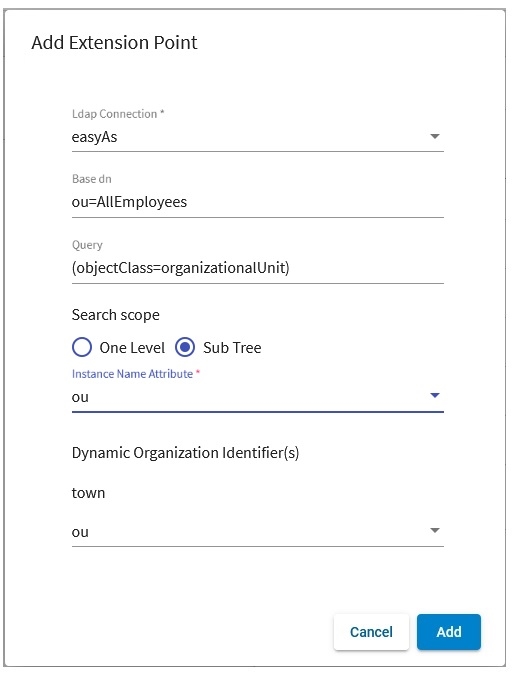 Add Extension Point

Ldap Connection *
easyAs

Base dn
ou=AllEmployees

Query
(objectClass=organizationalUnit)

Search scope
One Level Sub Tree

Instance Name Attribute *
ou

Dynamic Organization Identifier(s)

town

ou

Cancel Add